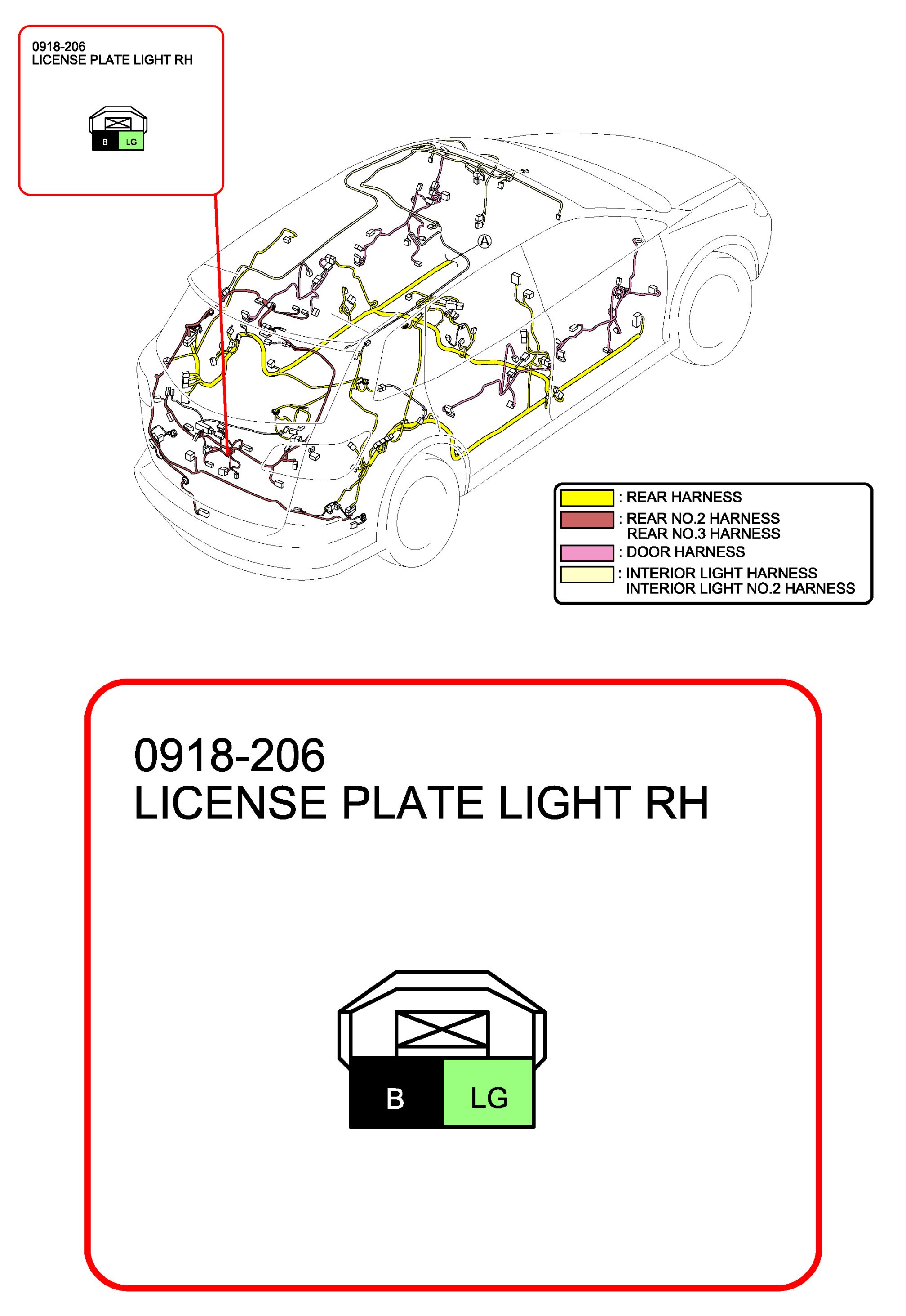 0918-206
LICENSE PLATE LIGHT RH

B LG

A

: REAR HARNESS
: REAR NO.2 HARNESS
REAR NO.3 HARNESS
: DOOR HARNESS
: INTERIOR LIGHT HARNESS
INTERIOR LIGHT NO.2 HARNESS

0918-206
LICENSE PLATE LIGHT RH

B LG